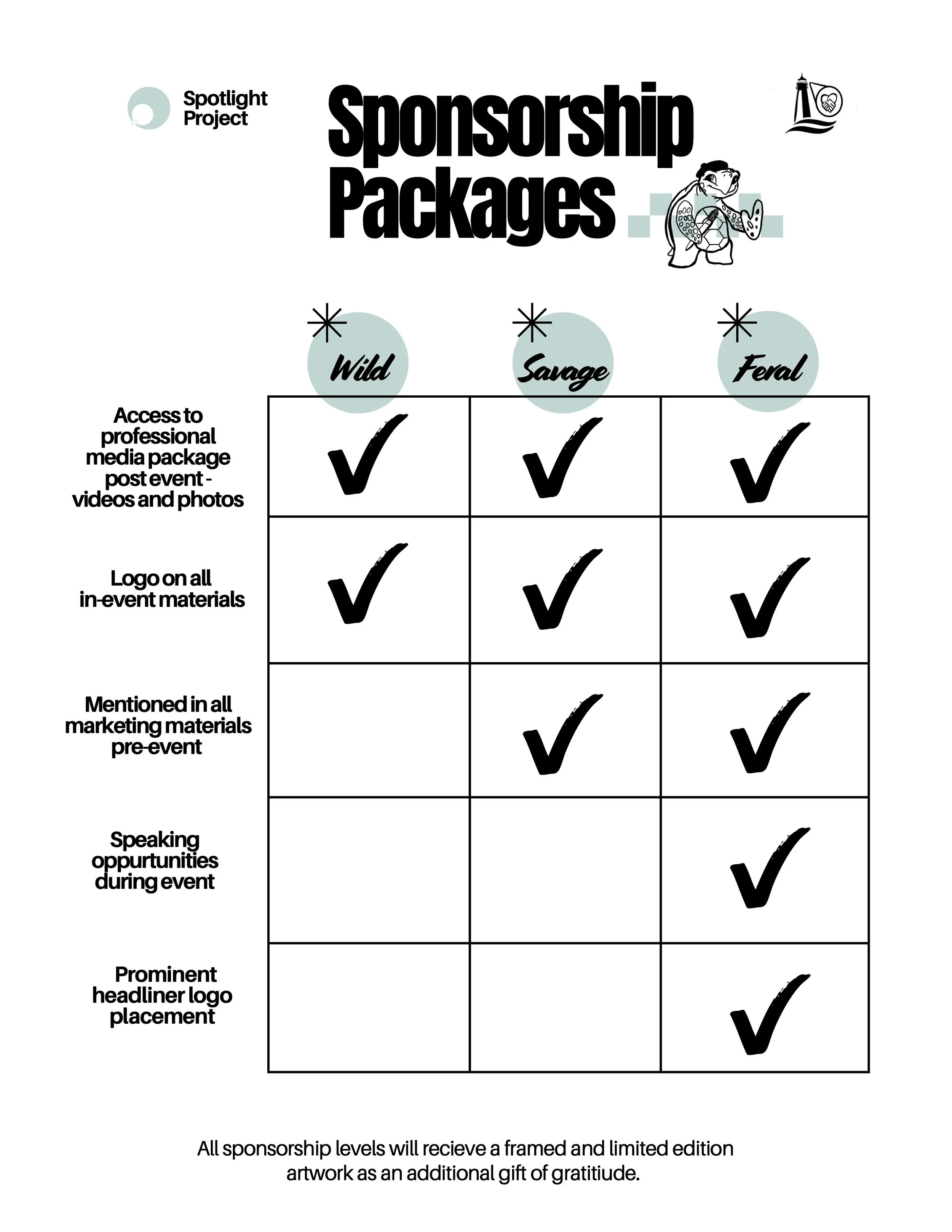 Spotlight Project

Sponsorship Packages

| | Wild | Savage | Feral |
|---|---|---|---|
| Access to professional media package post event - videos and photos | ✓ | ✓ | ✓ |
| Logo on all in-event materials | ✓ | ✓ | ✓ |
| Mentioned in all marketing materials pre-event | | ✓ | ✓ |
| Speaking oppurtunities during event | | | ✓ |
| Prominent headliner logo placement | | | ✓ |

All sponsorship levels will recieve a framed and limited edition artwork as an additional gift of gratitiude.